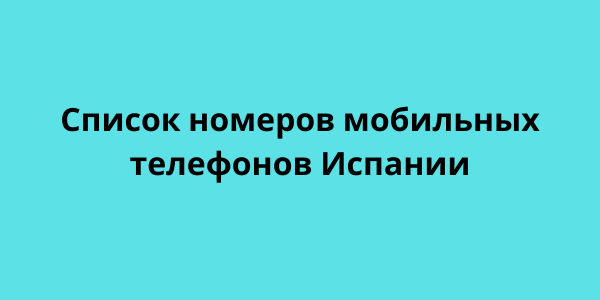 Список номеров мобильных телефонов Испании